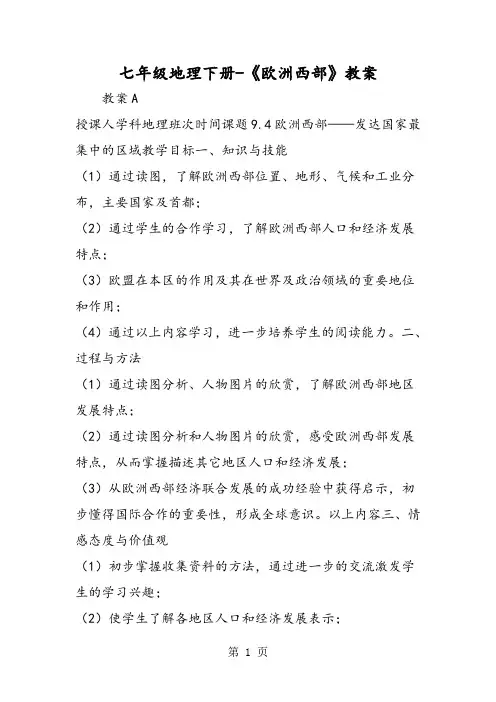 七年级地理下册-《欧洲西部》教案

教案A

授课人学科地理班次时间课题9.4欧洲西部——发达国家最集中的区域教学目标一、知识与技能

（1）通过读图，了解欧洲西部位置、地形、气候和工业分布，主要国家及首都；

（2）通过学生的合作学习，了解欧洲西部人口和经济发展特点；

（3）欧盟在本区的作用及其在世界及政治领域的重要地位和作用；

（4）通过以上内容学习，进一步培养学生的阅读能力。二、过程与方法

（1）通过读图分析、人物图片的欣赏，了解欧洲西部地区发展特点；

（2）通过读图分析和人物图片的欣赏，感受欧洲西部发展特点，从而掌握描述其它地区人口和经济发展；

（3）从欧洲西部经济联合发展的成功经验中获得启示，初步懂得国际合作的重要性，形成全球意识。以上内容三、情感态度与价值观

（1）初步掌握收集资料的方法，通过进一步的交流激发学生的学习兴趣；

（2）使学生了解各地区人口和经济发展表示；

第 1 页